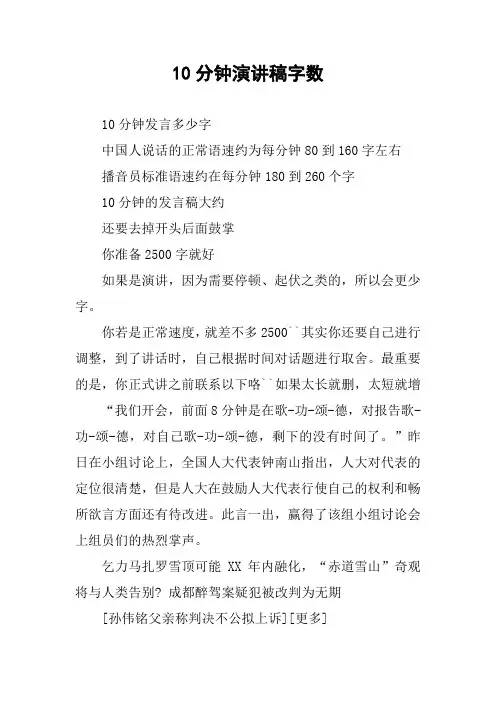 10 分钟演讲稿字数

10 分钟发言多少字

中国人说话的正常语速约为每分钟 80 到 160 字左右

播音员标准语速约在每分钟 180 到 260 个字

10 分钟的发言稿大约

还要去掉开头后面鼓掌

你准备 2500 字就好

如果是演讲，因为需要停顿、起伏之类的，所以会更少字。

你若是正常速度，就差不多 2500``其实你还要自己进行调整，到了讲话时，自己根据时间对话题进行取舍。最重要的是，你正式讲之前联系以下咯``如果太长就删，太短就增

“我们开会，前面 8 分钟是在歌-功-颂-德，对报告歌-功-颂-德，对自己歌-功-颂-德，剩下的没有时间了。”昨日在小组讨论上，全国人大代表钟南山指出，人大对代表的定位很清楚，但是人大在鼓励人大代表行使自己的权利和畅所欲言方面还有待改进。此言一出，赢得了该组小组讨论会上组员们的热烈掌声。

乞力马扎罗雪顶可能 XX 年内融化，“赤道雪山”奇观将与人类告别? 成都醉驾案疑犯被改判为无期

[孙伟铭父亲称判决不公拟上诉][更多]